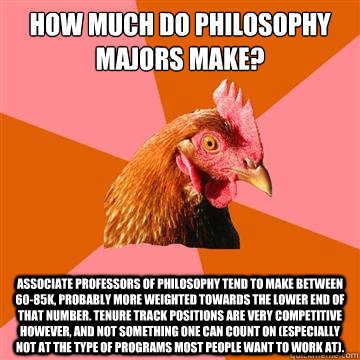 HOW MUCH DO PHILOSOPHY MAJORS MAKE?

ASSOCIATE PROFESSORS OF PHILOSOPHY TEND TO MAKE BETWEEN 60-85K, PROBABLY MORE WEIGHTED TOWARDS THE LOWER END OF THAT NUMBER. TENURE TRACK POSITIONS ARE VERY COMPETITIVE HOWEVER, AND NOT SOMETHING ONE CAN COUNT ON (ESPECIALLY NOT AT THE TYPE OF PROGRAMS MOST PEOPLE WANT TO WORK AT).

quickmeme.com